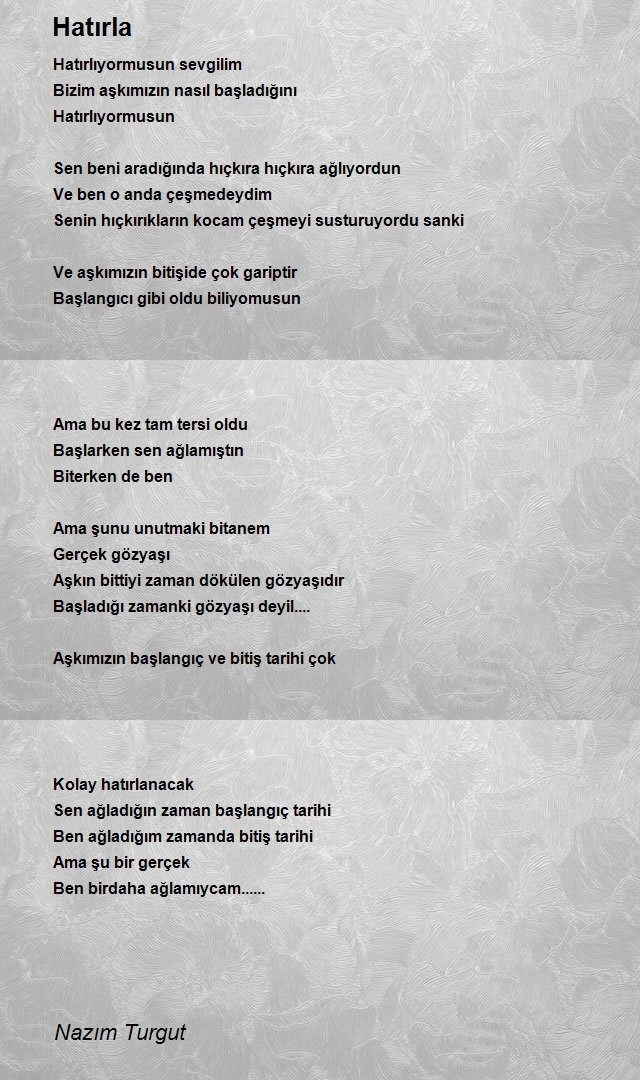 Hatırla

Hatırlıyormusun sevgilim
Bizim aşkımızın nasıl başladığını
Hatırlıyormusun

Sen beni aradığında hıçkıra hıçkıra ağlıyordun
Ve ben o anda çeşmedeydim
Senin hıçkırıkların kocam çeşmeyi susturuyordu sanki

Ve aşkımızın bitişide çok gariptir
Başlangıcı gibi oldu biliyomusun

Ama bu kez tam tersi oldu
Başlarken sen ağlamıştın
Biterken de ben

Ama şunu unutmaki bitanem
Gerçek gözyaşı
Aşkın bittiyi zaman dökülen gözyaşıdır
Başladığı zamanki gözyaşı deyil....

Aşkımızın başlangıç ve bitiş tarihi çok

Kolay hatırlanacak
Sen ağladığın zaman başlangıç tarihi
Ben ağladığım zamanda bitiş tarihi
Ama şu bir gerçek
Ben birdaha ağlamıycam......

Nazım Turgut